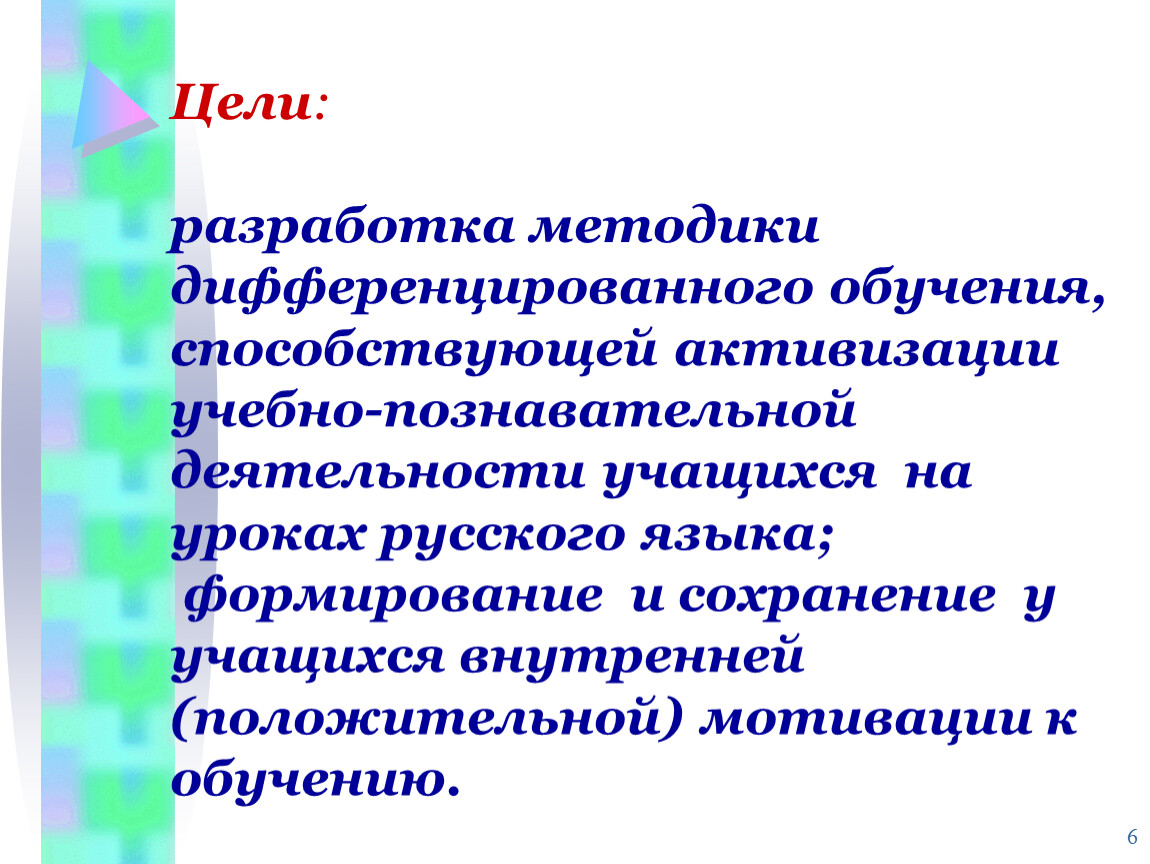 Цели:

разработка методики дифференцированного обучения, способствующей активизации учебно-познавательной деятельности учащихся на уроках русского языка;
формирование и сохранение у учащихся внутренней (положительной) мотивации к обучению.

6